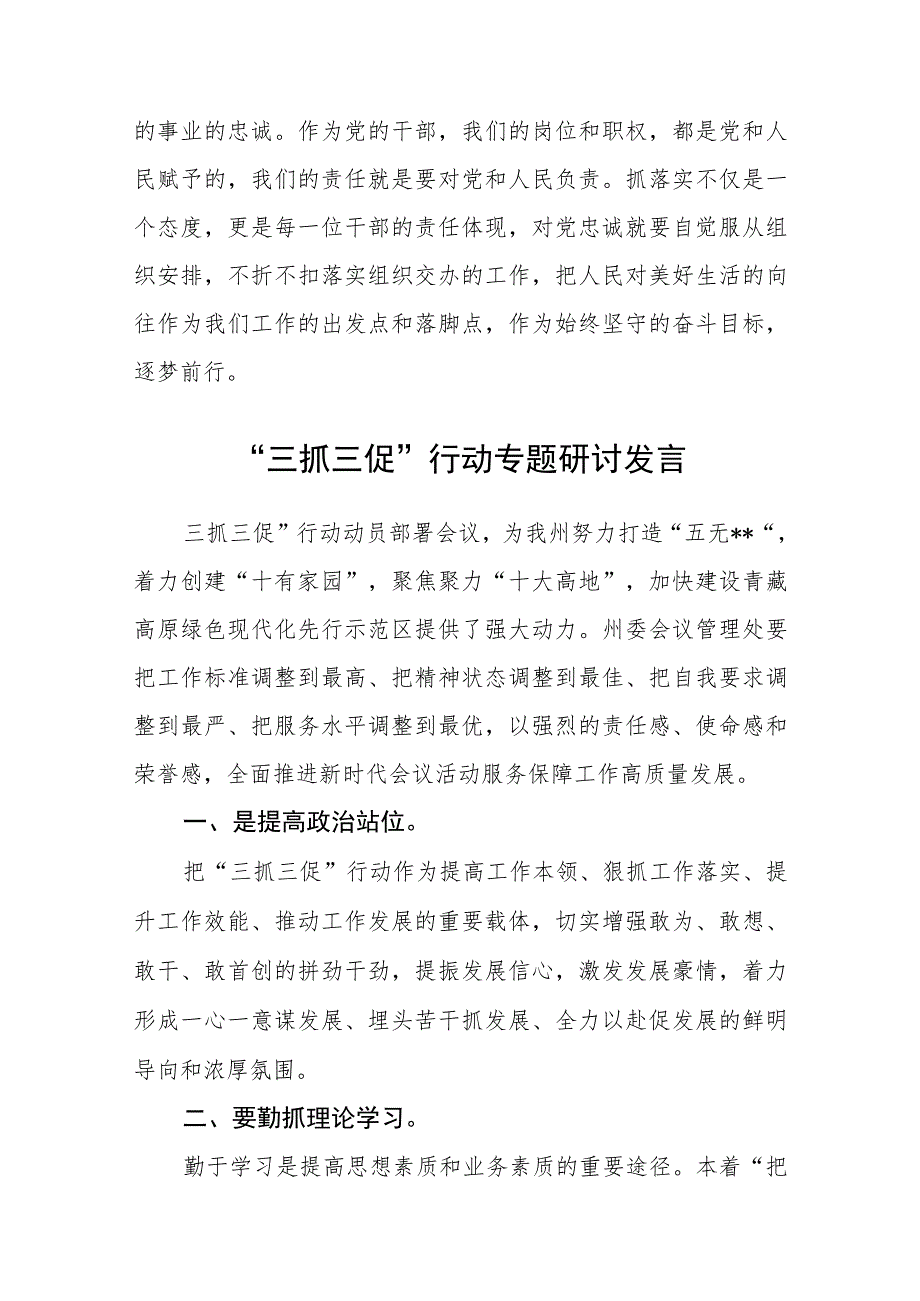 的事业的忠诚。作为党的干部，我们的岗位和职权，都是党和人民赋予的，我们的责任就是要对党和人民负责。抓落实不仅是一个态度，更是每一位干部的责任体现，对党忠诚就要自觉服从组织安排，不折不扣落实组织交办的工作，把人民对美好生活的向往作为我们工作的出发点和落脚点，作为始终坚守的奋斗目标，逐梦前行。

“三抓三促”行动专题研讨发言

三抓三促”行动动员部署会议，为我州努力打造“五无**“，着力创建“十有家园”，聚焦聚力“十大高地”，加快建设青藏高原绿色现代化先行示范区提供了强大动力。州委会议管理处要把工作标准调整到最高、把精神状态调整到最佳、把自我要求调整到最严、把服务水平调整到最优，以强烈的责任感、使命感和荣誉感，全面推进新时代会议活动服务保障工作高质量发展。

一、是提高政治站位。

把“三抓三促”行动作为提高工作本领、狠抓工作落实、提升工作效能、推动工作发展的重要载体，切实增强敢为、敢想、敢干、敢首创的拼劲干劲，提振发展信心，激发发展豪情，着力形成一心一意谋发展、埋头苦干抓发展、全力以赴促发展的鲜明导向和浓厚氛围。

二、要勤抓理论学习。

勤于学习是提高思想素质和业务素质的重要途径。本着“把